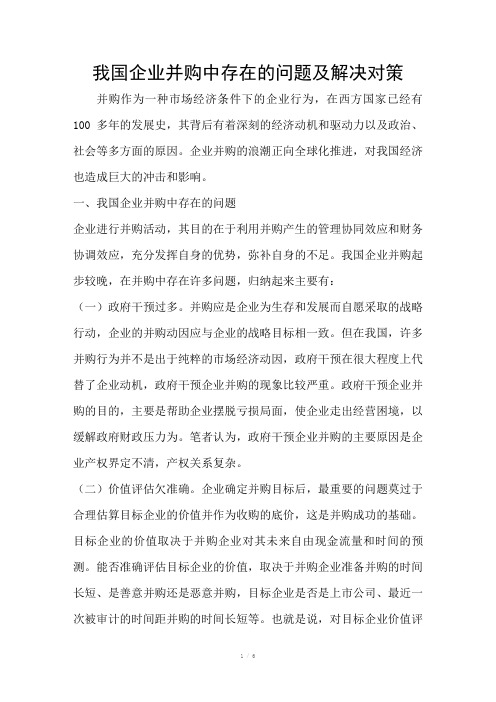 我国企业并购中存在的问题及解决对策

并购作为一种市场经济条件下的企业行为，在西方国家已经有100 多年的发展史，其背后有着深刻的经济动机和驱动力以及政治、社会等多方面的原因。企业并购的浪潮正向全球化推进，对我国经济也造成巨大的冲击和影响。

一、我国企业并购中存在的问题

企业进行并购活动，其目的在于利用并购产生的管理协同效应和财务协调效应，充分发挥自身的优势，弥补自身的不足。我国企业并购起步较晚，在并购中存在许多问题，归纳起来主要有：

（一）政府干预过多。并购应是企业为生存和发展而自愿采取的战略行动，企业的并购动因应与企业的战略目标相一致。但在我国，许多并购行为并不是出于纯粹的市场经济动因，政府干预在很大程度上代替了企业动机，政府干预企业并购的现象比较严重。政府干预企业并购的目的，主要是帮助企业摆脱亏损局面，使企业走出经营困境，以缓解政府财政压力为。笔者认为，政府干预企业并购的主要原因是企业产权界定不清，产权关系复杂。

（二）价值评估欠准确。企业确定并购目标后，最重要的问题莫过于合理估算目标企业的价值并作为收购的底价，这是并购成功的基础。目标企业的价值取决于并购企业对其未来自由现金流量和时间的预测。能否准确评估目标企业的价值，取决于并购企业准备并购的时间长短、是善意并购还是恶意并购，目标企业是否是上市公司、最近一次被审计的时间距并购的时间长短等。也就是说，对目标企业价值评

1 / 6